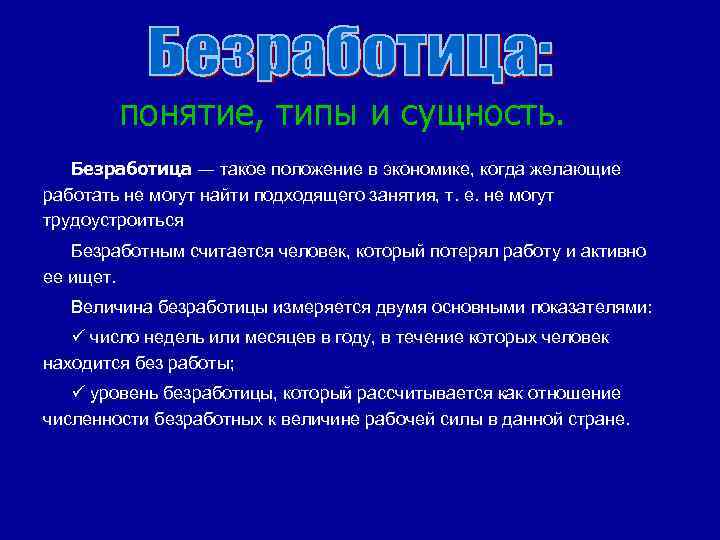 Безработица:
понятие, типы и сущность.

Безработица — такое положение в экономике, когда желающие работать не могут найти подходящего занятия, т. е. не могут трудоустроиться

Безработным считается человек, который потерял работу и активно ее ищет.

Величина безработицы измеряется двумя основными показателями:

✓ число недель или месяцев в году, в течение которых человек находится без работы;

✓ уровень безработицы, который рассчитывается как отношение численности безработных к величине рабочей силы в данной стране.